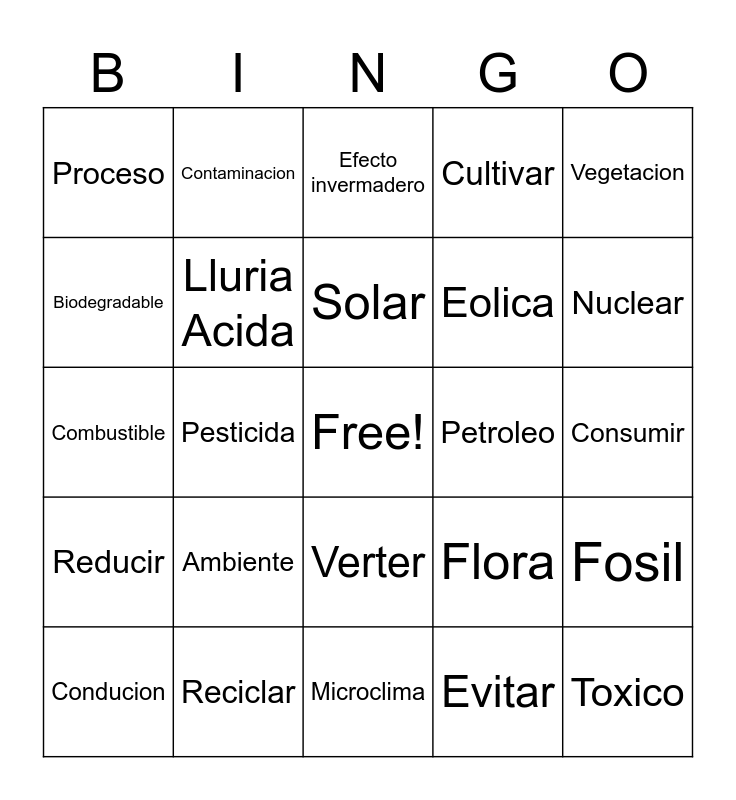 | B | I | N | G | O |
|---|---|---|---|---|
| Proceso | Contaminacion | Efecto invermadero | Cultivar | Vegetacion |
| Biodegradable | Lluria Acida | Solar | Eolica | Nuclear |
| Combustible | Pesticida | Free! | Petroleo | Consumir |
| Reducir | Ambiente | Verter | Flora | Fosil |
| Conducion | Reciclar | Microclima | Evitar | Toxico |